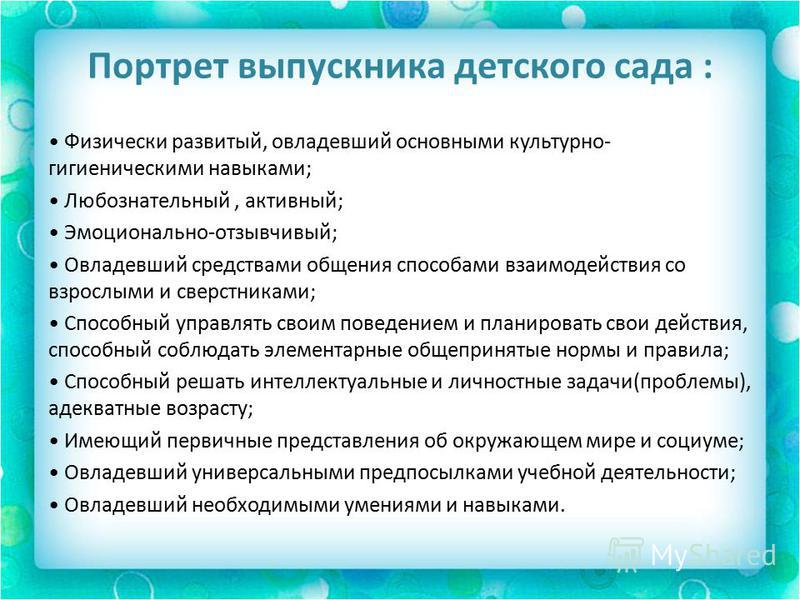 Портрет выпускника детского сада :

• Физически развитый, овладевший основными культурно-гигиеническими навыками;

• Любознательный , активный;

• Эмоционально-отзывчивый;

• Овладевший средствами общения способами взаимодействия со взрослыми и сверстниками;

• Способный управлять своим поведением и планировать свои действия, способный соблюдать элементарные общепринятые нормы и правила;

• Способный решать интеллектуальные и личностные задачи(проблемы), адекватные возрасту;

• Имеющий первичные представления об окружающем мире и социуме;

• Овладевший универсальными предпосылками учебной деятельности;

• Овладевший необходимыми умениями и навыками.

MyShared